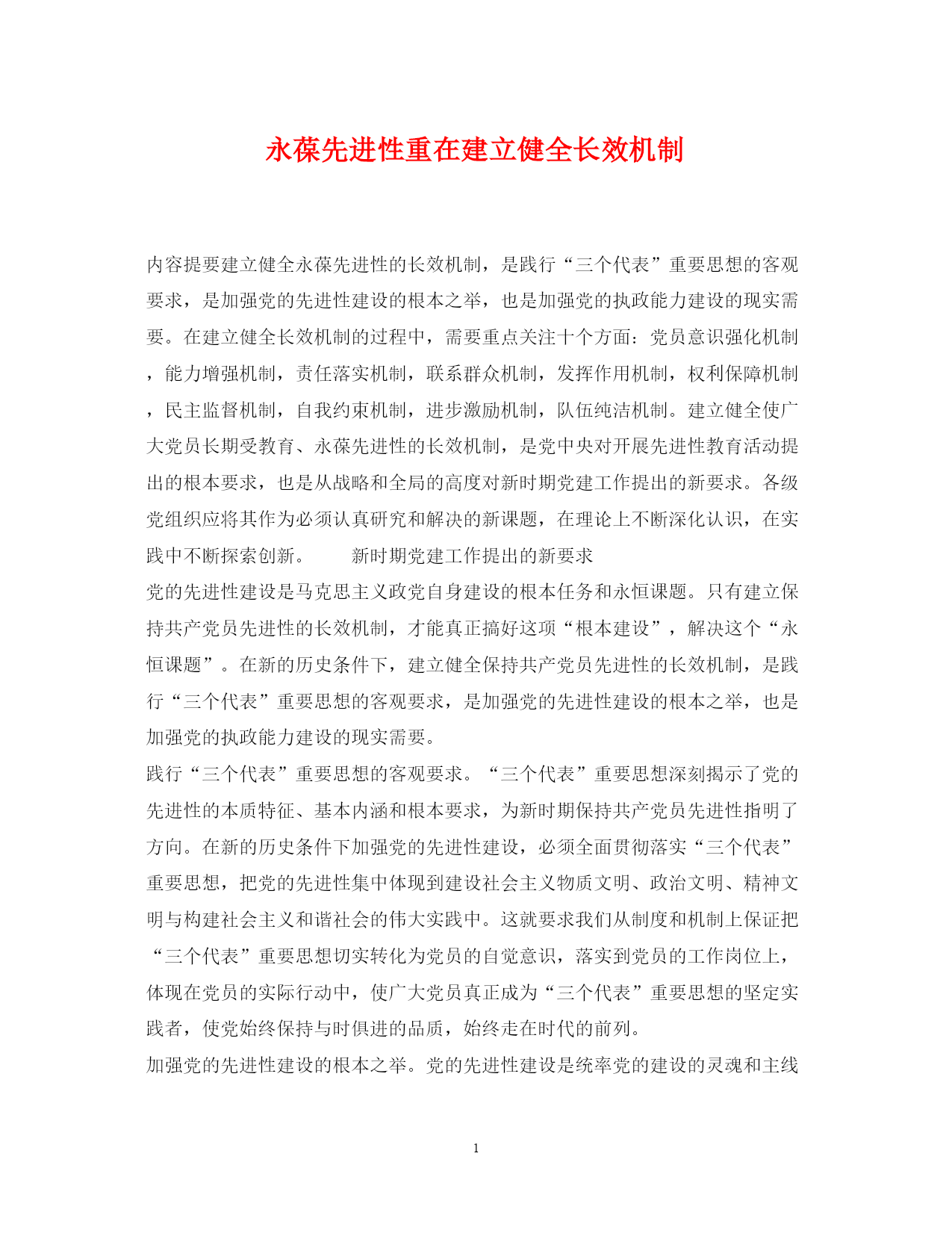 永葆先进性重在建立健全长效机制

内容提要建立健全永葆先进性的长效机制，是践行“三个代表”重要思想的客观要求，是加强党的先进性建设的根本之举，也是加强党的执政能力建设的现实需要。在建立健全长效机制的过程中，需要重点关注十个方面：党员意识强化机制，能力增强机制，责任落实机制，联系群众机制，发挥作用机制，权利保障机制，民主监督机制，自我约束机制，进步激励机制，队伍纯洁机制。建立健全使广大党员长期受教育、永葆先进性的长效机制，是党中央对开展先进性教育活动提出的根本要求，也是从战略和全局的高度对新时期党建工作提出的新要求。各级党组织应将其作为必须认真研究和解决的新课题，在理论上不断深化认识，在实践中不断探索创新。　　新时期党建工作提出的新要求

党的先进性建设是马克思主义政党自身建设的根本任务和永恒课题。只有建立保持共产党员先进性的长效机制，才能真正搞好这项“根本建设”，解决这个“永恒课题”。在新的历史条件下，建立健全保持共产党员先进性的长效机制，是践行“三个代表”重要思想的客观要求，是加强党的先进性建设的根本之举，也是加强党的执政能力建设的现实需要。

践行“三个代表”重要思想的客观要求。“三个代表”重要思想深刻揭示了党的先进性的本质特征、基本内涵和根本要求，为新时期保持共产党员先进性指明了方向。在新的历史条件下加强党的先进性建设，必须全面贯彻落实“三个代表”重要思想，把党的先进性集中体现到建设社会主义物质文明、政治文明、精神文明与构建社会主义和谐社会的伟大实践中。这就要求我们从制度和机制上保证把“三个代表”重要思想切实转化为党员的自觉意识，落实到党员的工作岗位上，体现在党员的实际行动中，使广大党员真正成为“三个代表”重要思想的坚定实践者，使党始终保持与时俱进的品质，始终走在时代的前列。

加强党的先进性建设的根本之举。党的先进性建设是统率党的建设的灵魂和主线

1